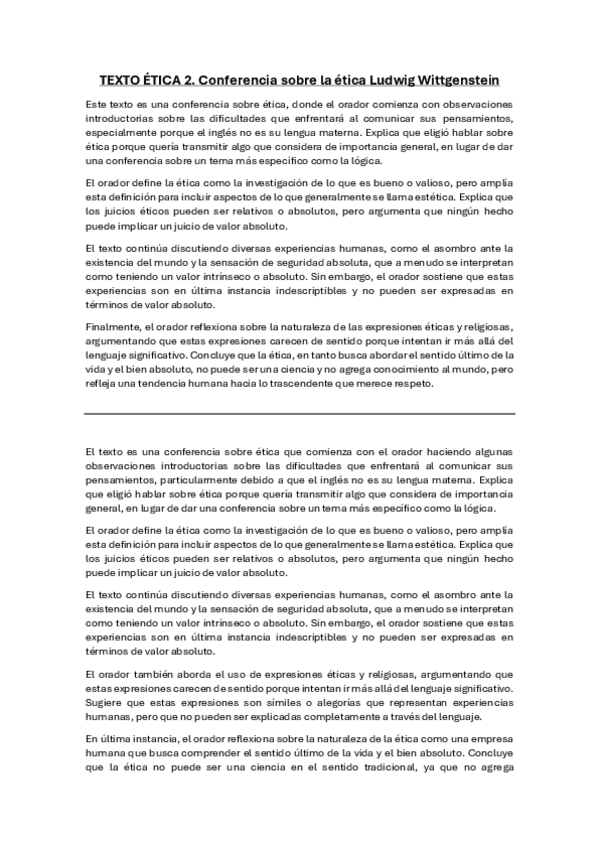 TEXTO ÉTICA 2. Conferencia sobre la ética Ludwig Wittgenstein

Este texto es una conferencia sobre ética, donde el orador comienza con observaciones introductorias sobre las dificultades que enfrentará al comunicar sus pensamientos, especialmente porque el inglés no es su lengua materna. Explica que eligió hablar sobre ética porque quería transmitir algo que considera de importancia general, en lugar de dar una conferencia sobre un tema más específico como la lógica.

El orador define la ética como la investigación de lo que es bueno o valioso, pero amplía esta definición para incluir aspectos de lo que generalmente se llama estética. Explica que los juicios éticos pueden ser relativos o absolutos, pero argumenta que ningún hecho puede implicar un juicio de valor absoluto.

El texto continúa discutiendo diversas experiencias humanas, como el asombro ante la existencia del mundo y la sensación de seguridad absoluta, que a menudo se interpretan como teniendo un valor intrínseco o absoluto. Sin embargo, el orador sostiene que estas experiencias son en última instancia indescriptibles y no pueden ser expresadas en términos de valor absoluto.

Finalmente, el orador reflexiona sobre la naturaleza de las expresiones éticas y religiosas, argumentando que estas expresiones carecen de sentido porque intentan ir más allá del lenguaje significativo. Concluye que la ética, en tanto busca abordar el sentido último de la vida y el bien absoluto, no puede ser una ciencia y no agrega conocimiento al mundo, pero refleja una tendencia humana hacia lo trascendente que merece respeto.

El texto es una conferencia sobre ética que comienza con el orador haciendo algunas observaciones introductorias sobre las dificultades que enfrentará al comunicar sus pensamientos, particularmente debido a que el inglés no es su lengua materna. Explica que eligió hablar sobre ética porque quería transmitir algo que considera de importancia general, en lugar de dar una conferencia sobre un tema más específico como la lógica.

El orador define la ética como la investigación de lo que es bueno o valioso, pero amplía esta definición para incluir aspectos de lo que generalmente se llama estética. Explica que los juicios éticos pueden ser relativos o absolutos, pero argumenta que ningún hecho puede implicar un juicio de valor absoluto.

El texto continúa discutiendo diversas experiencias humanas, como el asombro ante la existencia del mundo y la sensación de seguridad absoluta, que a menudo se interpretan como teniendo un valor intrínseco o absoluto. Sin embargo, el orador sostiene que estas experiencias son en última instancia indescriptibles y no pueden ser expresadas en términos de valor absoluto.

El orador también aborda el uso de expresiones éticas y religiosas, argumentando que estas expresiones carecen de sentido porque intentan ir más allá del lenguaje significativo. Sugiere que estas expresiones son símiles o alegorías que representan experiencias humanas, pero que no pueden ser explicadas completamente a través del lenguaje.

En última instancia, el orador reflexiona sobre la naturaleza de la ética como una empresa humana que busca comprender el sentido último de la vida y el bien absoluto. Concluye que la ética no puede ser una ciencia en el sentido tradicional, ya que no agrega